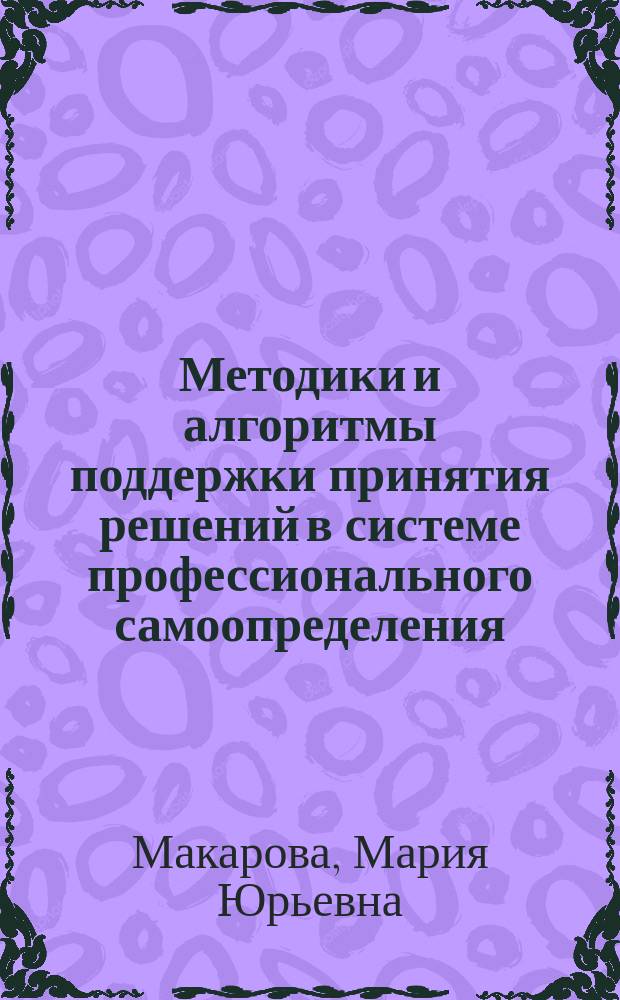 Методики и алгоритмы поддержки принятия решений в системе профессионального самоопределения

Макарова, Мария Юрьевна